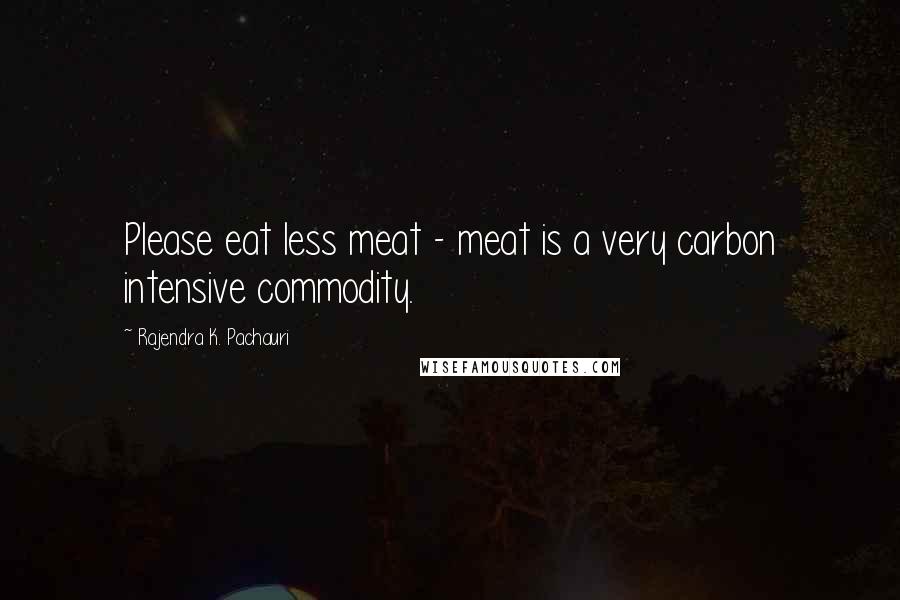 Please eat less meat - meat is a very carbon intensive commodity.

~ Rajendra K. Pachauri

WISEFAMOUSQUOTES.COM